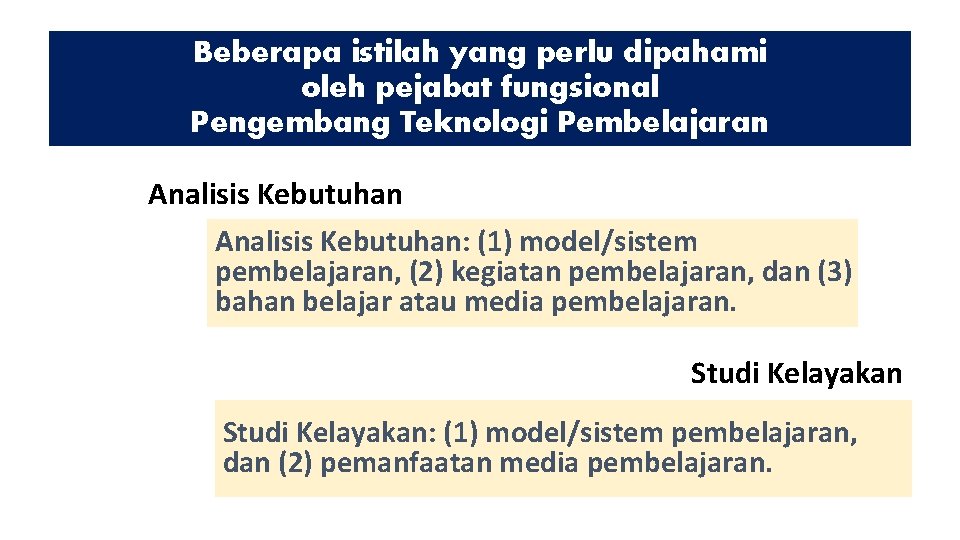 Beberapa istilah yang perlu dipahami
oleh pejabat fungsional
Pengembang Teknologi Pembelajaran

Analisis Kebutuhan

Analisis Kebutuhan: (1) model/sistem pembelajaran, (2) kegiatan pembelajaran, dan (3) bahan belajar atau media pembelajaran.

Studi Kelayakan

Studi Kelayakan: (1) model/sistem pembelajaran, dan (2) pemanfaatan media pembelajaran.